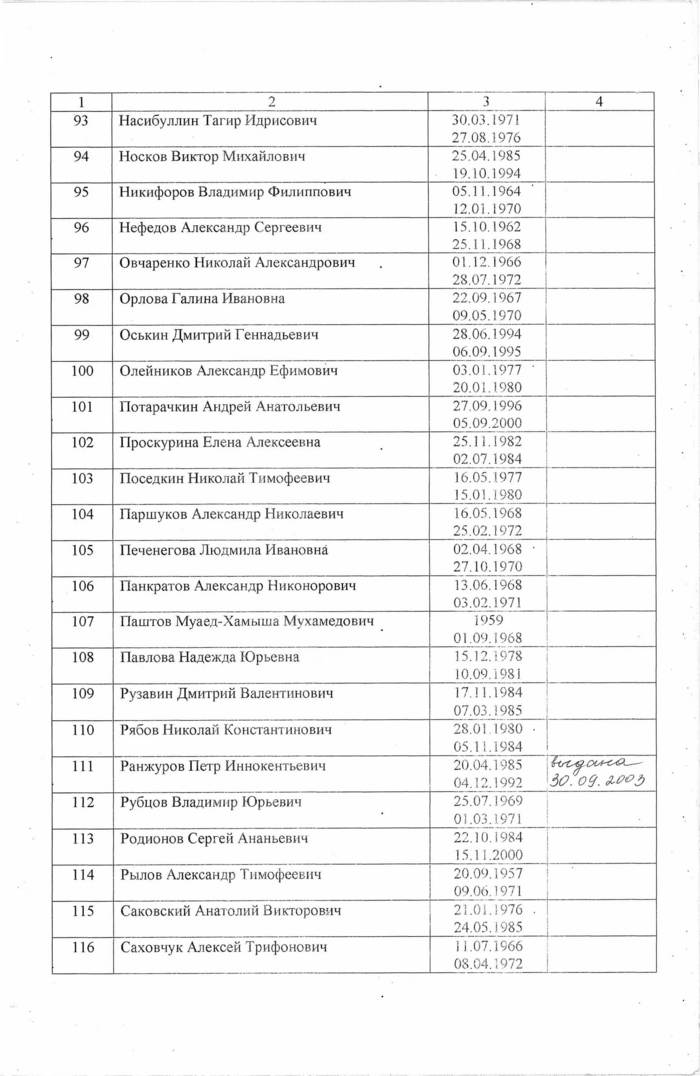 | 1 | 2 | 3 | 4 |
|---|---|---|---|
| 93 | Насибуллин Тагир Идрисович | 30.03.1971 27.08.1976 | |
| 94 | Носков Виктор Михайлович | 25.04.1985 19.10.1994 | |
| 95 | Никифоров Владимир Филиппович | 05.11.1964 12.01.1970 | |
| 96 | Нефедов Александр Сергеевич | 15.10.1962 25.11.1968 | |
| 97 | Овчаренко Николай Александрович | 01.12.1966 28.07.1972 | |
| 98 | Орлова Галина Ивановна | 22.09.1967 09.05.1970 | |
| 99 | Оськин Дмитрий Геннадьевич | 28.06.1994 06.09.1995 | |
| 100 | Олейников Александр Ефимович | 03.01.1977 20.01.1980 | |
| 101 | Потарачкин Андрей Анатольевич | 27.09.1996 05.09.2000 | |
| 102 | Проскурина Елена Алексеевна | 25.11.1982 02.07.1984 | |
| 103 | Поседкин Николай Тимофеевич | 16.05.1977 15.01.1980 | |
| 104 | Паршуков Александр Николаевич | 16.05.1968 25.02.1972 | |
| 105 | Печенегова Людмила Ивановна | 02.04.1968 27.10.1970 | |
| 106 | Панкратов Александр Никонорович | 13.06.1968 03.02.1971 | |
| 107 | Паштов Муаед-Хамыша Мухамедович | 1959 01.09.1968 | |
| 108 | Павлова Надежда Юрьевна | 15.12.1978 10.09.1981 | |
| 109 | Рузавин Дмитрий Валентинович | 17.11.1984 07.03.1985 | |
| 110 | Рябов Николай Константинович | 28.01.1980 05.11.1984 | |
| 111 | Ранжуров Петр Иннокентьевич | 20.04.1985 04.12.1992 | выдана 30.09.2003 |
| 112 | Рубцов Владимир Юрьевич | 25.07.1969 01.03.1971 | |
| 113 | Родионов Сергей Ананьевич | 22.10.1984 15.11.2000 | |
| 114 | Рылов Александр Тимофеевич | 20.09.1957 09.06.1971 | |
| 115 | Саковский Анатолий Викторович | 21.01.1976 24.05.1985 | |
| 116 | Саховчук Алексей Трифонович | 11.07.1966 08.04.1972 | |